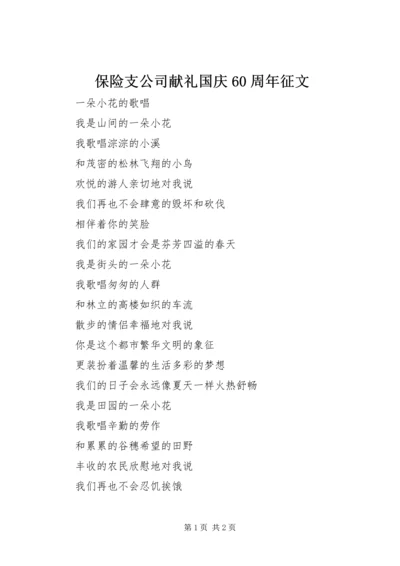 保险支公司献礼国庆60周年征文

一朵小花的歌唱

我是山间的一朵小花

我歌唱淙淙的小溪

和茂密的松林飞翔的小鸟

欢悦的游人亲切地对我说

我们再也不会肆意的毁坏和砍伐

相伴着你的笑脸

我们的家园才会是芬芳四溢的春天

我是街头的一朵小花

我歌唱匆匆的人群

和林立的高楼如织的车流

散步的情侣幸福地对我说

你是这个都市繁华文明的象征

更装扮着温馨的生活多彩的梦想

我们的日子会永远像夏天一样火热舒畅

我是田园的一朵小花

我歌唱辛勤的劳作

和累累的谷穗希望的田野

丰收的农民欣慰地对我说

我们再也不会忍饥挨饿

第1页 共2页